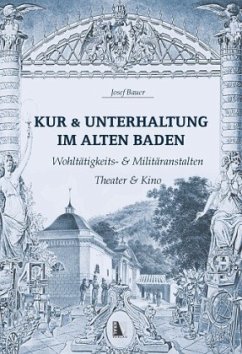 Josef Bauer

KUR & UNTERHALTUNG IM ALTEN BADEN

Wohltätigkeits- & Militäranstalten

Theater & Kino